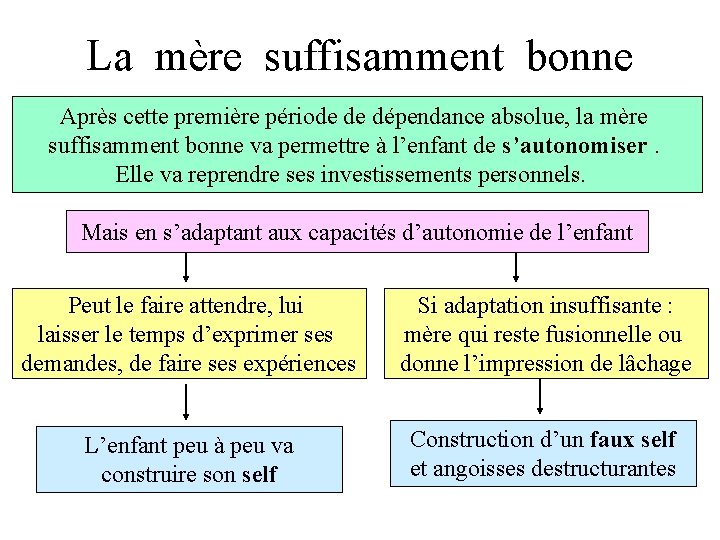 La mère suffisamment bonne

Après cette première période de dépendance absolue, la mère suffisamment bonne va permettre à l'enfant de s'autonomiser . Elle va reprendre ses investissements personnels.

Mais en s'adaptant aux capacités d'autonomie de l'enfant

Peut le faire attendre, lui laisser le temps d'exprimer ses demandes, de faire ses expériences

L'enfant peu à peu va construire son self

Si adaptation insuffisante : mère qui reste fusionnelle ou donne l'impression de lâchage

Construction d'un faux self et angoisses destructurantes